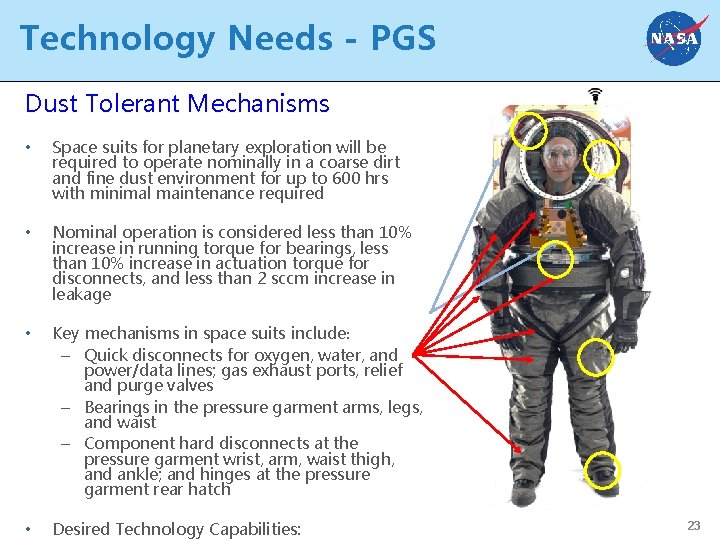 Technology Needs - PGS

NASA

Dust Tolerant Mechanisms

• Space suits for planetary exploration will be required to operate nominally in a coarse dirt and fine dust environment for up to 600 hrs with minimal maintenance required

• Nominal operation is considered less than 10% increase in running torque for bearings, less than 10% increase in actuation torque for disconnects, and less than 2 sccm increase in leakage

• Key mechanisms in space suits include:
– Quick disconnects for oxygen, water, and power/data lines; gas exhaust ports, relief and purge valves
– Bearings in the pressure garment arms, legs, and waist
– Component hard disconnects at the pressure garment wrist, arm, waist thigh, and ankle; and hinges at the pressure garment rear hatch

• Desired Technology Capabilities:

23